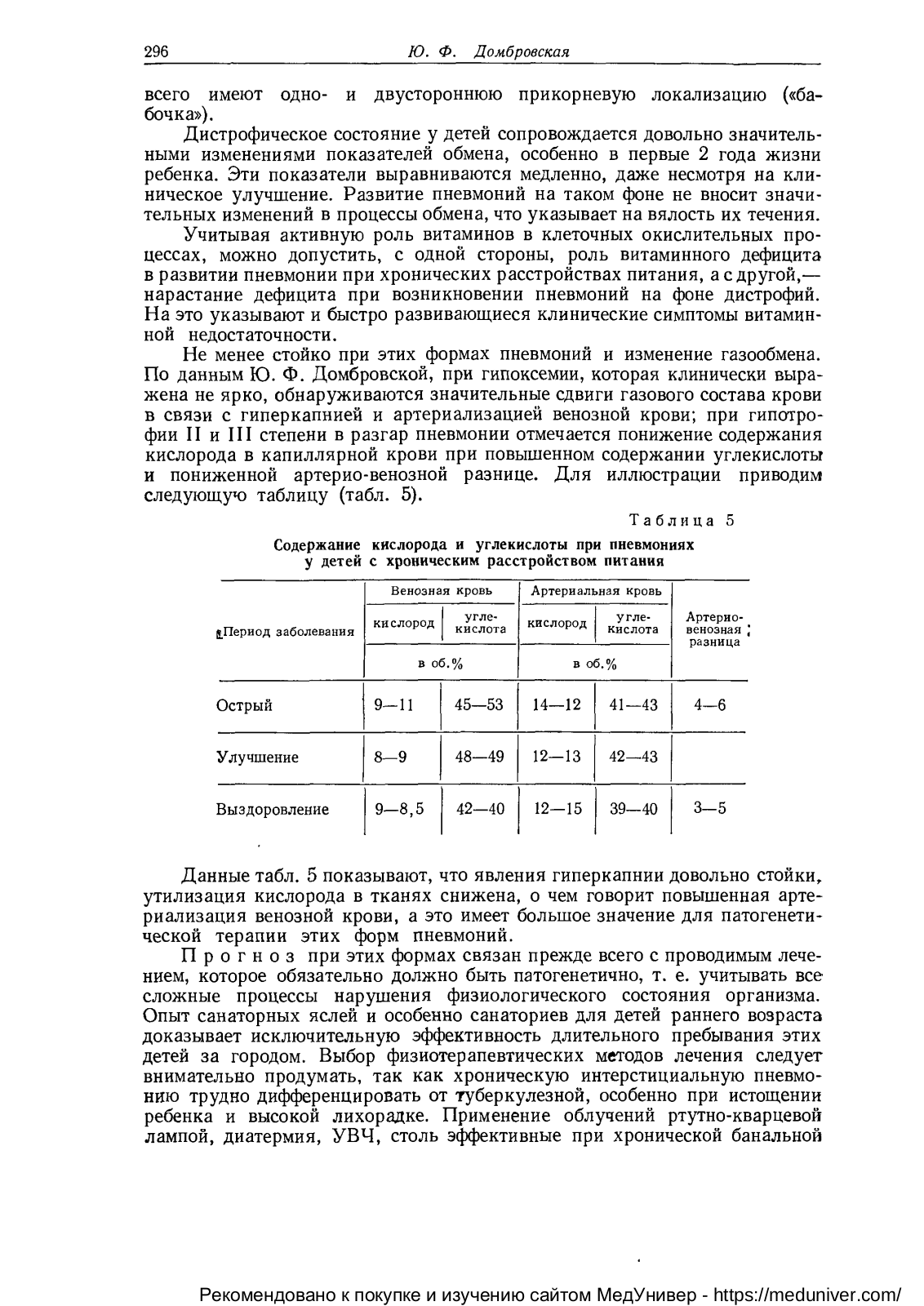 296 Ю. Ф. Домбровская

всего имеют одно- и двустороннюю прикорневую локализацию («бабочка»).

Дистрофическое состояние у детей сопровождается довольно значительными изменениями показателей обмена, особенно в первые 2 года жизни ребенка. Эти показатели выравниваются медленно, даже несмотря на клиническое улучшение. Развитие пневмоний на таком фоне не вносит значительных изменений в процессы обмена, что указывает на вялость их течения.

Учитывая активную роль витаминов в клеточных окислительных процессах, можно допустить, с одной стороны, роль витаминного дефицита в развитии пневмонии при хронических расстройствах питания, а с другой,— нарастание дефицита при возникновении пневмоний на фоне дистрофий. На это указывают и быстро развивающиеся клинические симптомы витаминной недостаточности.

Не менее стойко при этих формах пневмоний и изменение газообмена. По данным Ю. Ф. Домбровской, при гипоксемии, которая клинически выражена не ярко, обнаруживаются значительные сдвиги газового состава крови в связи с гиперкапнией и артериализацией венозной крови; при гипотрофии II и III степени в разгар пневмонии отмечается понижение содержания кислорода в капиллярной крови при повышенном содержании углекислоты и пониженной артерио-венозной разнице. Для иллюстрации приводим следующую таблицу (табл. 5).

Таблица 5

Содержание кислорода и углекислоты при пневмониях у детей с хроническим расстройством питания

| Период заболевания | Венозная кровь: кислород, в об.% | Венозная кровь: углекислота, в об.% | Артериальная кровь: кислород, в об.% | Артериальная кровь: углекислота, в об.% | Артерио-венозная разница |
|---|---|---|---|---|---|
| Острый | 9—11 | 45—53 | 14—12 | 41—43 | 4—6 |
| Улучшение | 8—9 | 48—49 | 12—13 | 42—43 | |
| Выздоровление | 9—8,5 | 42—40 | 12—15 | 39—40 | 3—5 |

Данные табл. 5 показывают, что явления гиперкапнии довольно стойки, утилизация кислорода в тканях снижена, о чем говорит повышенная артериализация венозной крови, а это имеет большое значение для патогенетической терапии этих форм пневмоний.

Прогноз при этих формах связан прежде всего с проводимым лечением, которое обязательно должно быть патогенетично, т. е. учитывать все сложные процессы нарушения физиологического состояния организма. Опыт санаторных яслей и особенно санаториев для детей раннего возраста доказывает исключительную эффективность длительного пребывания этих детей за городом. Выбор физиотерапевтических методов лечения следует внимательно продумать, так как хроническую интерстициальную пневмонию трудно дифференцировать от туберкулезной, особенно при истощении ребенка и высокой лихорадке. Применение облучений ртутно-кварцевой лампой, диатермия, УВЧ, столь эффективные при хронической банальной

Рекомендовано к покупке и изучению сайтом МедУнивер - https://meduniver.com/